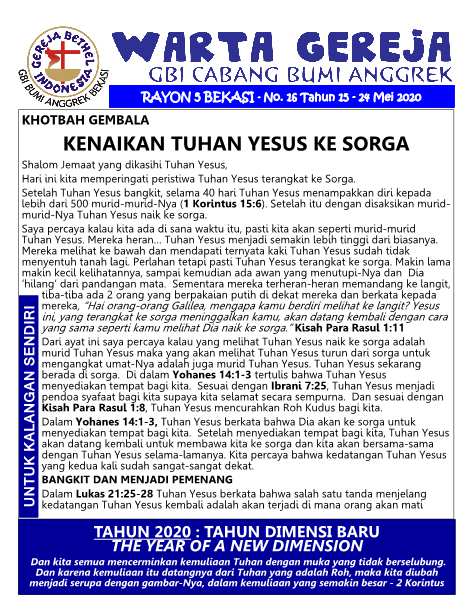 GEREJA BETHEL INDONESIA
GBI BUMI ANGGREK BEKASI

WARTA GEREJA
GBI CABANG BUMI ANGGREK
RAYON 5 BEKASI - No. 26 Tahun 25 - 24 Mei 2020

KHOTBAH GEMBALA

KENAIKAN TUHAN YESUS KE SORGA

Shalom Jemaat yang dikasihi Tuhan Yesus,

Hari ini kita memperingati peristiwa Tuhan Yesus terangkat ke Sorga.

Setelah Tuhan Yesus bangkit, selama 40 hari Tuhan Yesus menampakkan diri kepada lebih dari 500 murid-murid-Nya (1 Korintus 15:6). Setelah itu dengan disaksikan murid-murid-Nya Tuhan Yesus naik ke sorga.

Saya percaya kalau kita ada di sana waktu itu, pasti kita akan seperti murid-murid Tuhan Yesus. Mereka heran... Tuhan Yesus menjadi semakin lebih tinggi dari biasanya. Mereka melihat ke bawah dan mendapati ternyata kaki Tuhan Yesus sudah tidak menyentuh tanah lagi. Perlahan tetapi pasti Tuhan Yesus terangkat ke sorga. Makin lama makin kecil kelihatannya, sampai kemudian ada awan yang menutupi-Nya dan Dia 'hilang' dari pandangan mata. Sementara mereka terheran-heran memandang ke langit, tiba-tiba ada 2 orang yang berpakaian putih di dekat mereka dan berkata kepada mereka, "Hai orang-orang Galilea, mengapa kamu berdiri melihat ke langit? Yesus ini, yang terangkat ke sorga meninggalkan kamu, akan datang kembali dengan cara yang sama seperti kamu melihat Dia naik ke sorga." Kisah Para Rasul 1:11

Dari ayat ini saya percaya kalau yang melihat Tuhan Yesus naik ke sorga adalah murid Tuhan Yesus maka yang akan melihat Tuhan Yesus turun dari sorga untuk mengangkat umat-Nya adalah juga murid Tuhan Yesus. Tuhan Yesus sekarang berada di sorga. Di dalam Yohanes 14:1-3 tertulis bahwa Tuhan Yesus menyediakan tempat bagi kita. Sesuai dengan Ibrani 7:25, Tuhan Yesus menjadi pendoa syafaat bagi kita supaya kita selamat secara sempurna. Dan sesuai dengan Kisah Para Rasul 1:8, Tuhan Yesus mencurahkan Roh Kudus bagi kita.

Dalam Yohanes 14:1-3, Tuhan Yesus berkata bahwa Dia akan ke sorga untuk menyediakan tempat bagi kita. Setelah menyediakan tempat bagi kita, Tuhan Yesus akan datang kembali untuk membawa kita ke sorga dan kita akan bersama-sama dengan Tuhan Yesus selama-lamanya. Kita percaya bahwa kedatangan Tuhan Yesus yang kedua kali sudah sangat-sangat dekat.

BANGKIT DAN MENJADI PEMENANG

Dalam Lukas 21:25-28 Tuhan Yesus berkata bahwa salah satu tanda menjelang kedatangan Tuhan Yesus kembali adalah akan terjadi di mana orang akan mati

UNTUK KALANGAN SENDIRI

TAHUN 2020 : TAHUN DIMENSI BARU
THE YEAR OF A NEW DIMENSION
Dan kita semua mencerminkan kemuliaan Tuhan dengan muka yang tidak berselubung. Dan karena kemuliaan itu datangnya dari Tuhan yang adalah Roh, maka kita diubah menjadi serupa dengan gambar-Nya, dalam kemuliaan yang semakin besar - 2 Korintus